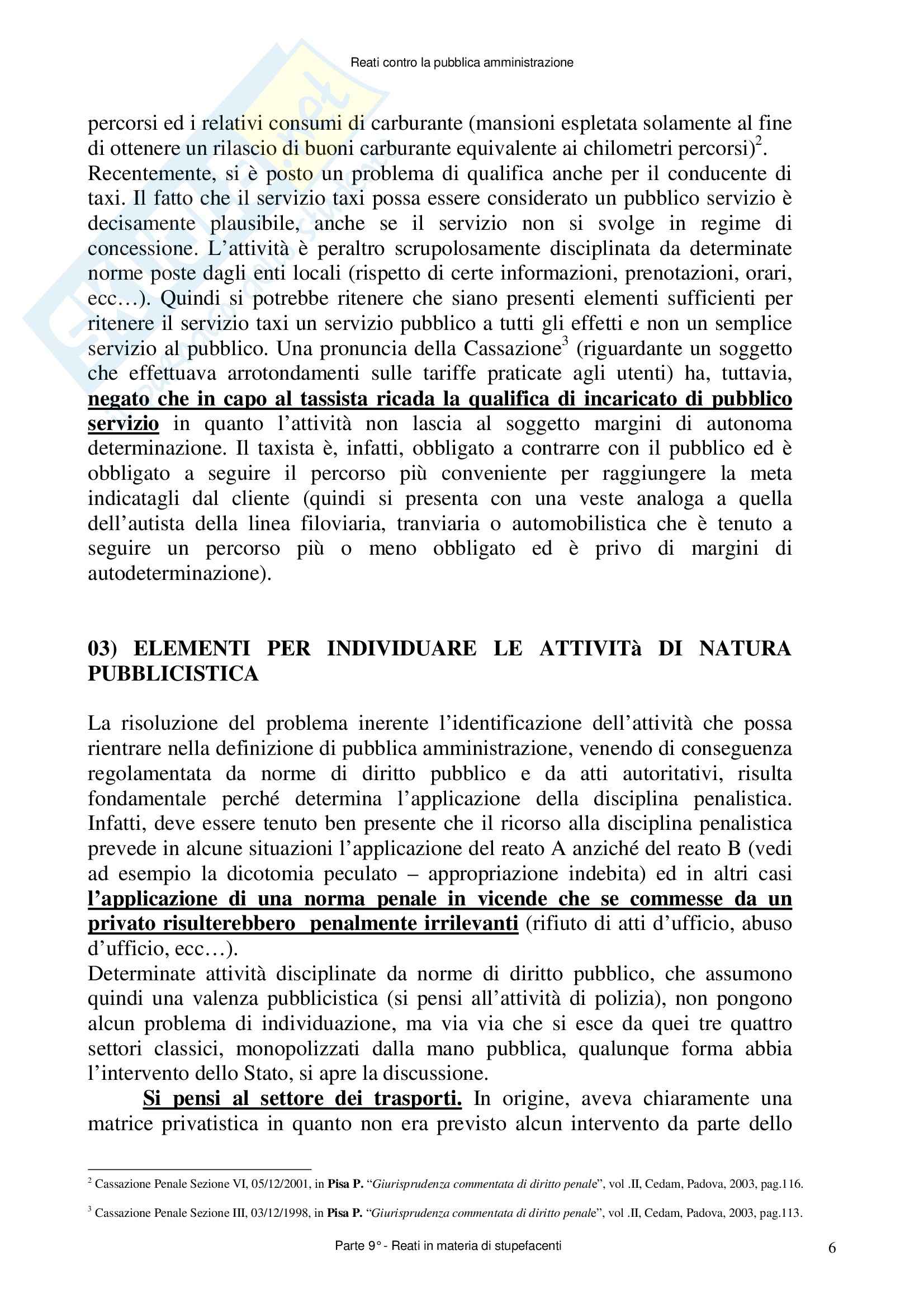 Reati contro la pubblica amministrazione

percorsi ed i relativi consumi di carburante (mansioni espletata solamente al fine di ottenere un rilascio di buoni carburante equivalente ai chilometri percorsi)$^2$. Recentemente, si è posto un problema di qualifica anche per il conducente di taxi. Il fatto che il servizio taxi possa essere considerato un pubblico servizio è decisamente plausibile, anche se il servizio non si svolge in regime di concessione. L'attività è peraltro scrupolosamente disciplinata da determinate norme poste dagli enti locali (rispetto di certe informazioni, prenotazioni, orari, ecc…). Quindi si potrebbe ritenere che siano presenti elementi sufficienti per ritenere il servizio taxi un servizio pubblico a tutti gli effetti e non un semplice servizio al pubblico. Una pronuncia della Cassazione$^3$ (riguardante un soggetto che effettuava arrotondamenti sulle tariffe praticate agli utenti) ha, tuttavia, negato che in capo al tassista ricada la qualifica di incaricato di pubblico servizio in quanto l'attività non lascia al soggetto margini di autonoma determinazione. Il taxista è, infatti, obbligato a contrarre con il pubblico ed è obbligato a seguire il percorso più conveniente per raggiungere la meta indicatagli dal cliente (quindi si presenta con una veste analoga a quella dell'autista della linea filoviaria, tranviaria o automobilistica che è tenuto a seguire un percorso più o meno obbligato ed è privo di margini di autodeterminazione).

03) ELEMENTI PER INDIVIDUARE LE ATTIVITà DI NATURA PUBBLICISTICA

La risoluzione del problema inerente l'identificazione dell'attività che possa rientrare nella definizione di pubblica amministrazione, venendo di conseguenza regolamentata da norme di diritto pubblico e da atti autoritativi, risulta fondamentale perché determina l'applicazione della disciplina penalistica. Infatti, deve essere tenuto ben presente che il ricorso alla disciplina penalistica prevede in alcune situazioni l'applicazione del reato A anziché del reato B (vedi ad esempio la dicotomia peculato – appropriazione indebita) ed in altri casi l'applicazione di una norma penale in vicende che se commesse da un privato risulterebbero penalmente irrilevanti (rifiuto di atti d'ufficio, abuso d'ufficio, ecc…).
Determinate attività disciplinate da norme di diritto pubblico, che assumono quindi una valenza pubblicistica (si pensi all'attività di polizia), non pongono alcun problema di individuazione, ma via via che si esce da quei tre quattro settori classici, monopolizzati dalla mano pubblica, qualunque forma abbia l'intervento dello Stato, si apre la discussione.
Si pensi al settore dei trasporti. In origine, aveva chiaramente una matrice privatistica in quanto non era previsto alcun intervento da parte dello

$^2$ Cassazione Penale Sezione VI, 05/12/2001, in Pisa P. "Giurisprudenza commentata di diritto penale", vol .II, Cedam, Padova, 2003, pag.116.

$^3$ Cassazione Penale Sezione III, 03/12/1998, in Pisa P. "Giurisprudenza commentata di diritto penale", vol .II, Cedam, Padova, 2003, pag.113.

Parte 9° - Reati in materia di stupefacenti

6